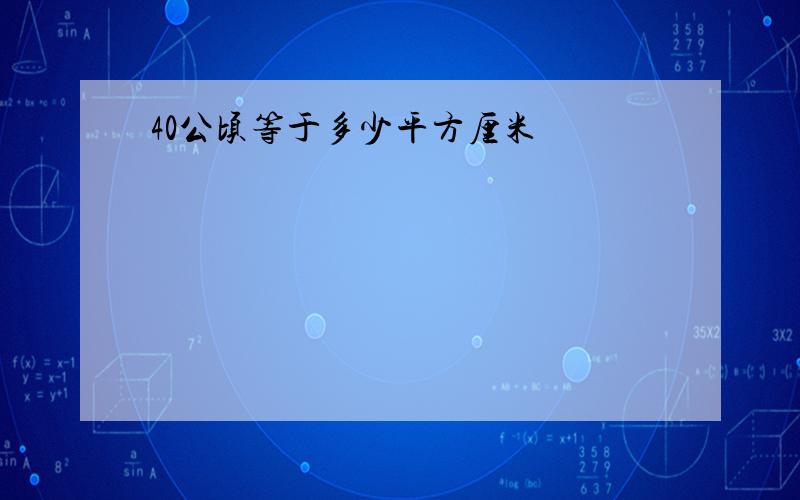 40公顷等于多少平方厘米